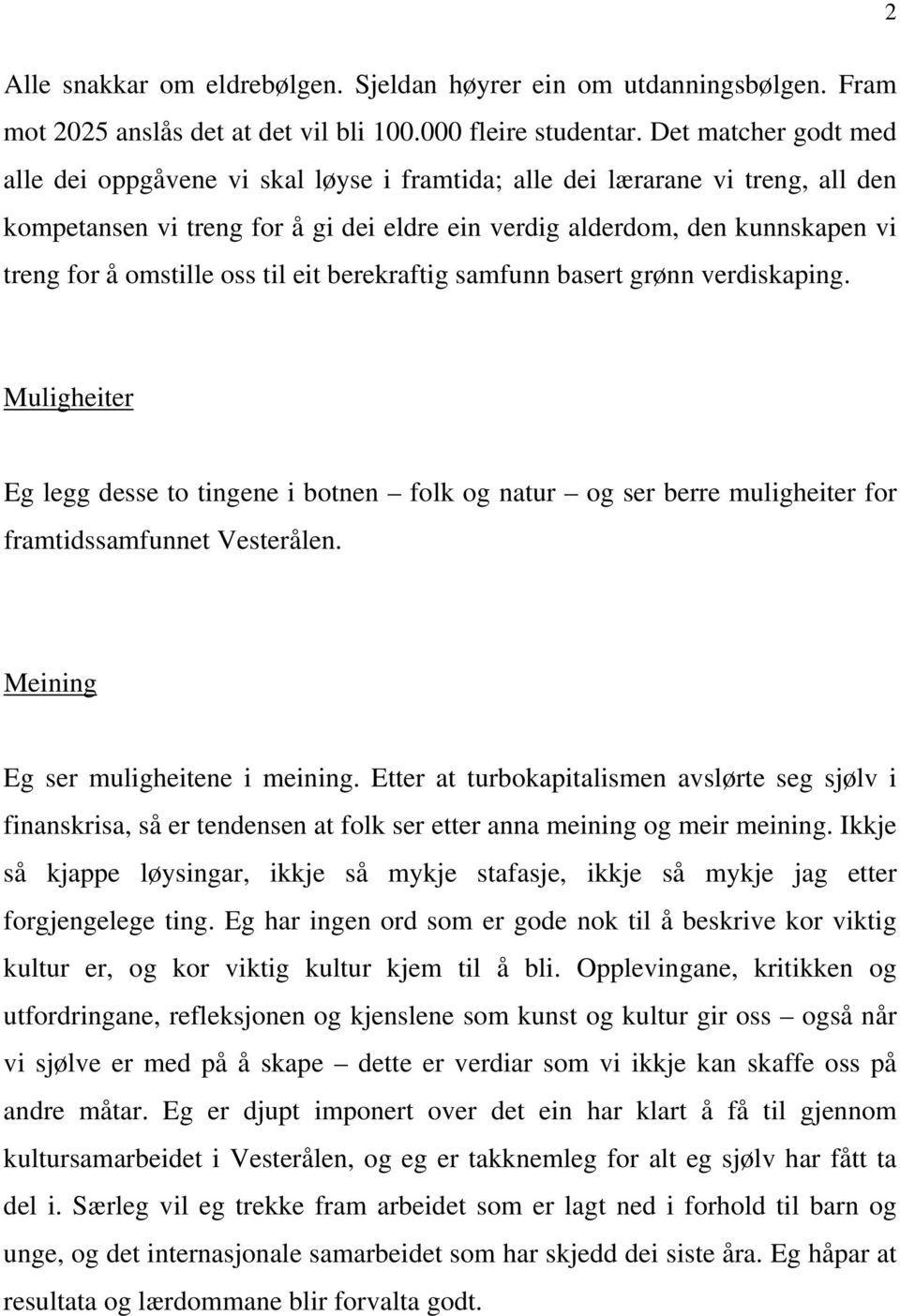 2

Alle snakkar om eldrebølgen. Sjeldan høyrer ein om utdanningsbølgen. Fram mot 2025 anslås det at det vil bli 100.000 fleire studentar. Det matcher godt med alle dei oppgåvene vi skal løyse i framtida; alle dei lærarane vi treng, all den kompetansen vi treng for å gi dei eldre ein verdig alderdom, den kunnskapen vi treng for å omstille oss til eit berekraftig samfunn basert grønn verdiskaping.

Muligheiter

Eg legg desse to tingene i botnen – folk og natur – og ser berre muligheiter for framtidssamfunnet Vesterålen.

Meining

Eg ser muligheitene i meining. Etter at turbokapitalismen avslørte seg sjølv i finanskrisa, så er tendensen at folk ser etter anna meining og meir meining. Ikkje så kjappe løysingar, ikkje så mykje stafasje, ikkje så mykje jag etter forgjengelege ting. Eg har ingen ord som er gode nok til å beskrive kor viktig kultur er, og kor viktig kultur kjem til å bli. Opplevingane, kritikken og utfordringane, refleksjonen og kjenslene som kunst og kultur gir oss – også når vi sjølve er med på å skape – dette er verdiar som vi ikkje kan skaffe oss på andre måtar. Eg er djupt imponert over det ein har klart å få til gjennom kultursamarbeidet i Vesterålen, og eg er takknemleg for alt eg sjølv har fått ta del i. Særleg vil eg trekke fram arbeidet som er lagt ned i forhold til barn og unge, og det internasjonale samarbeidet som har skjedd dei siste åra. Eg håpar at resultata og lærdommane blir forvalta godt.